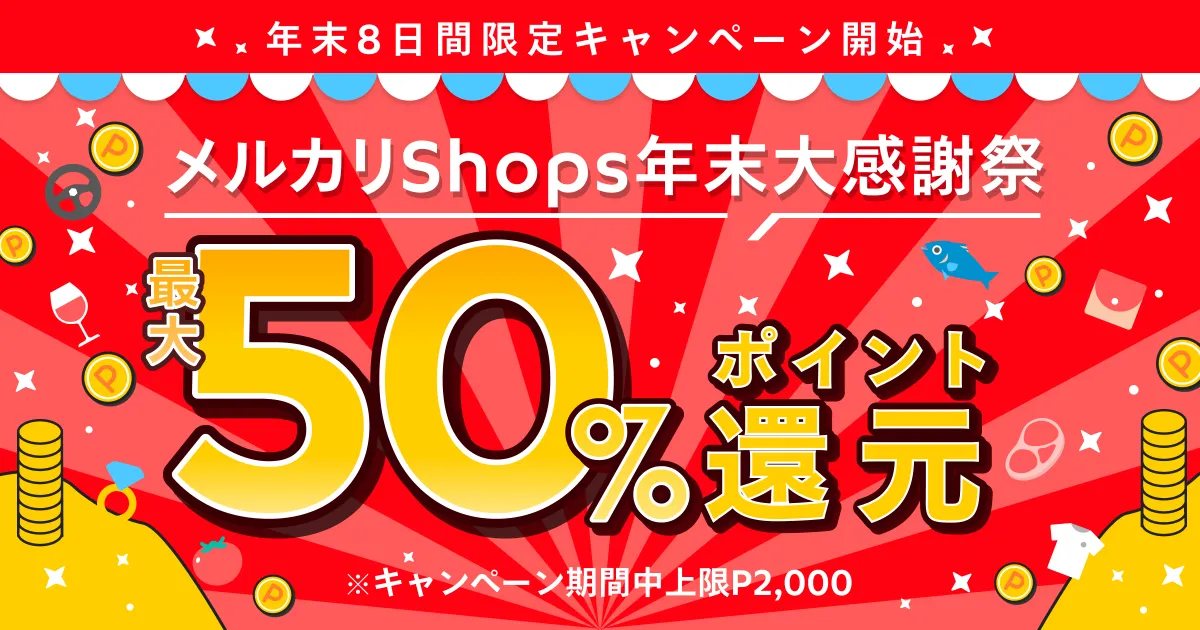 年末8日間限定キャンペーン開始

メルカリShops年末大感謝祭

最大50%ポイント還元

※キャンペーン期間中上限P2,000